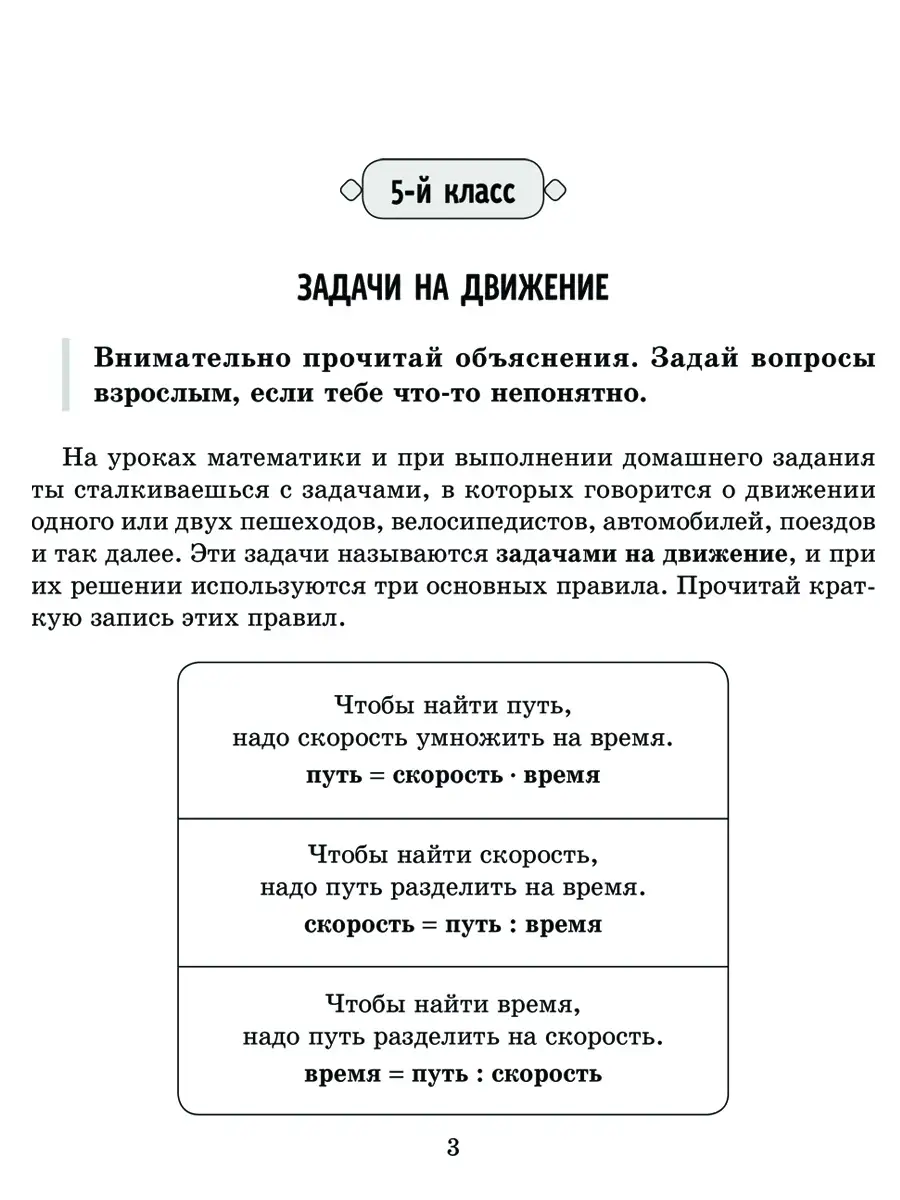 5-й класс

ЗАДАЧИ НА ДВИЖЕНИЕ

Внимательно прочитай объяснения. Задай вопросы взрослым, если тебе что-то непонятно.

На уроках математики и при выполнении домашнего задания ты сталкиваешься с задачами, в которых говорится о движении одного или двух пешеходов, велосипедистов, автомобилей, поездов и так далее. Эти задачи называются задачами на движение, и при их решении используются три основных правила. Прочитай краткую запись этих правил.

Чтобы найти путь, надо скорость умножить на время.
путь = скорость · время

Чтобы найти скорость, надо путь разделить на время.
скорость = путь : время

Чтобы найти время, надо путь разделить на скорость.
время = путь : скорость

3